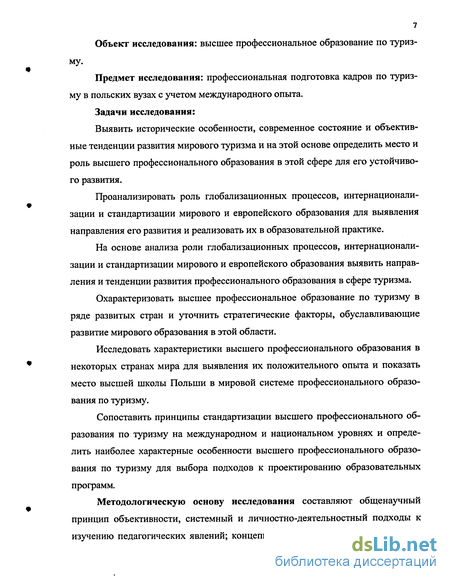 7

Объект исследования: высшее профессиональное образование по туризму.

Предмет исследования: профессиональная подготовка кадров по туризму в польских вузах с учетом международного опыта.

Задачи исследования:

Выявить исторические особенности, современное состояние и объективные тенденции развития мирового туризма и на этой основе определить место и роль высшего профессионального образования в этой сфере для его устойчивого развития.

Проанализировать роль глобализационных процессов, интернационализации и стандартизации мирового и европейского образования для выявления направления его развития и реализовать их в образовательной практике.

На основе анализа роли глобализационных процессов, интернационализации и стандартизации мирового и европейского образования выявить направления и тенденции развития профессионального образования в сфере туризма.

Охарактеризовать высшее профессиональное образование по туризму в ряде развитых стран и уточнить стратегические факторы, обуславливающие развитие мирового образования в этой области.

Исследовать характеристики высшего профессионального образования в некоторых странах мира для выявления их положительного опыта и показать место высшей школы Польши в мировой системе профессионального образования по туризму.

Сопоставить принципы стандартизации высшего профессионального образования по туризму на международном и национальном уровнях и определить наиболее характерные особенности высшего профессионального образования по туризму для выбора подходов к проектированию образовательных программ.

Методологическую основу исследования составляют общенаучный принцип объективности, системный и личностно-деятельностный подходы к изучению педагогических явлений; концеп

dsLib.net
библиотека диссертаций